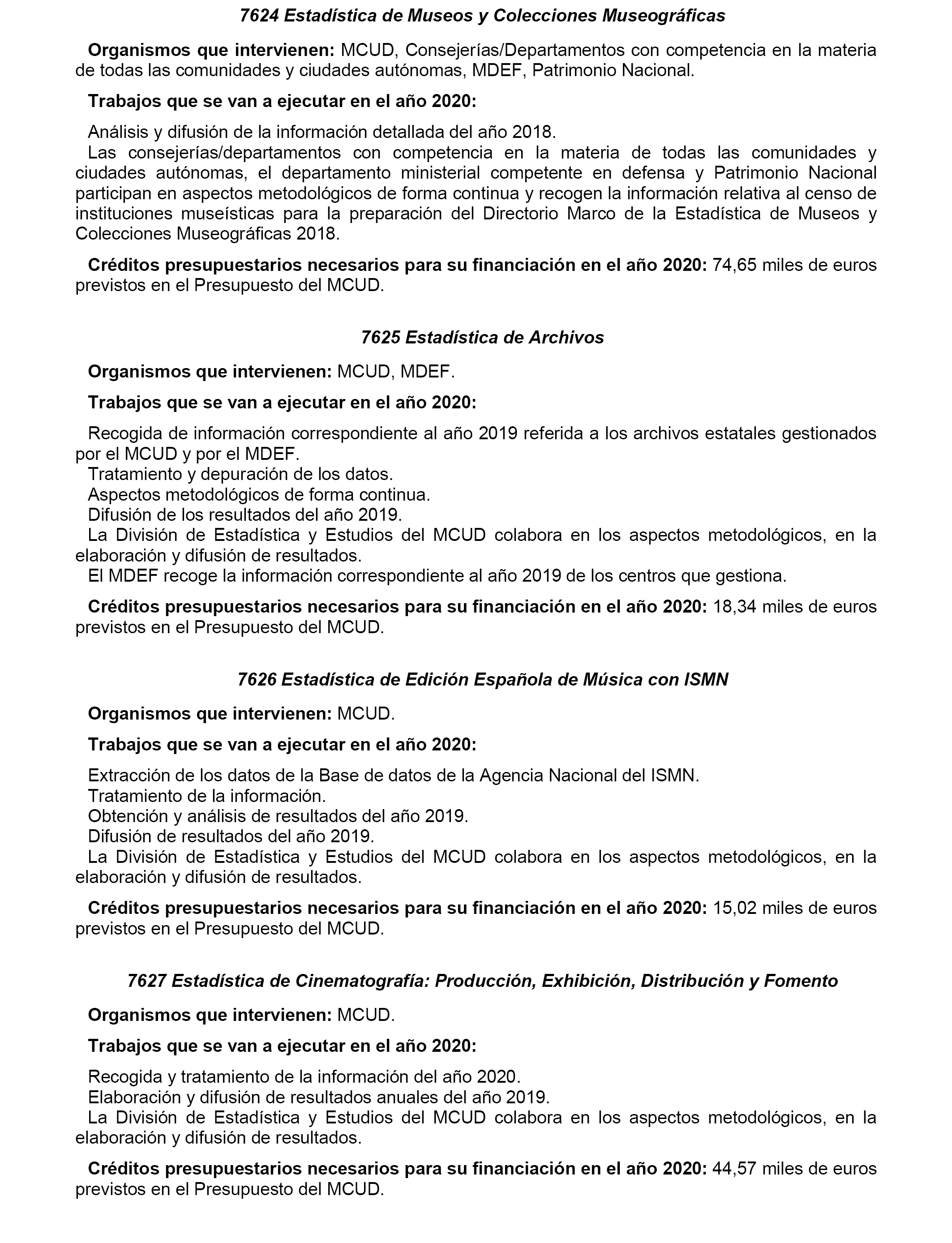 7624 Estadística de Museos y Colecciones Museográficas

Organismos que intervienen: MCUD, Consejerías/Departamentos con competencia en la materia de todas las comunidades y ciudades autónomas, MDEF, Patrimonio Nacional.

Trabajos que se van a ejecutar en el año 2020:

Análisis y difusión de la información detallada del año 2018.
Las consejerías/departamentos con competencia en la materia de todas las comunidades y ciudades autónomas, el departamento ministerial competente en defensa y Patrimonio Nacional participan en aspectos metodológicos de forma continua y recogen la información relativa al censo de instituciones museísticas para la preparación del Directorio Marco de la Estadística de Museos y Colecciones Museográficas 2018.

Créditos presupuestarios necesarios para su financiación en el año 2020: 74,65 miles de euros previstos en el Presupuesto del MCUD.

7625 Estadística de Archivos

Organismos que intervienen: MCUD, MDEF.

Trabajos que se van a ejecutar en el año 2020:

Recogida de información correspondiente al año 2019 referida a los archivos estatales gestionados por el MCUD y por el MDEF.
Tratamiento y depuración de los datos.
Aspectos metodológicos de forma continua.
Difusión de los resultados del año 2019.
La División de Estadística y Estudios del MCUD colabora en los aspectos metodológicos, en la elaboración y difusión de resultados.
El MDEF recoge la información correspondiente al año 2019 de los centros que gestiona.

Créditos presupuestarios necesarios para su financiación en el año 2020: 18,34 miles de euros previstos en el Presupuesto del MCUD.

7626 Estadística de Edición Española de Música con ISMN

Organismos que intervienen: MCUD.

Trabajos que se van a ejecutar en el año 2020:

Extracción de los datos de la Base de datos de la Agencia Nacional del ISMN.
Tratamiento de la información.
Obtención y análisis de resultados del año 2019.
Difusión de resultados del año 2019.
La División de Estadística y Estudios del MCUD colabora en los aspectos metodológicos, en la elaboración y difusión de resultados.

Créditos presupuestarios necesarios para su financiación en el año 2020: 15,02 miles de euros previstos en el Presupuesto del MCUD.

7627 Estadística de Cinematografía: Producción, Exhibición, Distribución y Fomento

Organismos que intervienen: MCUD.

Trabajos que se van a ejecutar en el año 2020:

Recogida y tratamiento de la información del año 2020.
Elaboración y difusión de resultados anuales del año 2019.
La División de Estadística y Estudios del MCUD colabora en los aspectos metodológicos, en la elaboración y difusión de resultados.

Créditos presupuestarios necesarios para su financiación en el año 2020: 44,57 miles de euros previstos en el Presupuesto del MCUD.